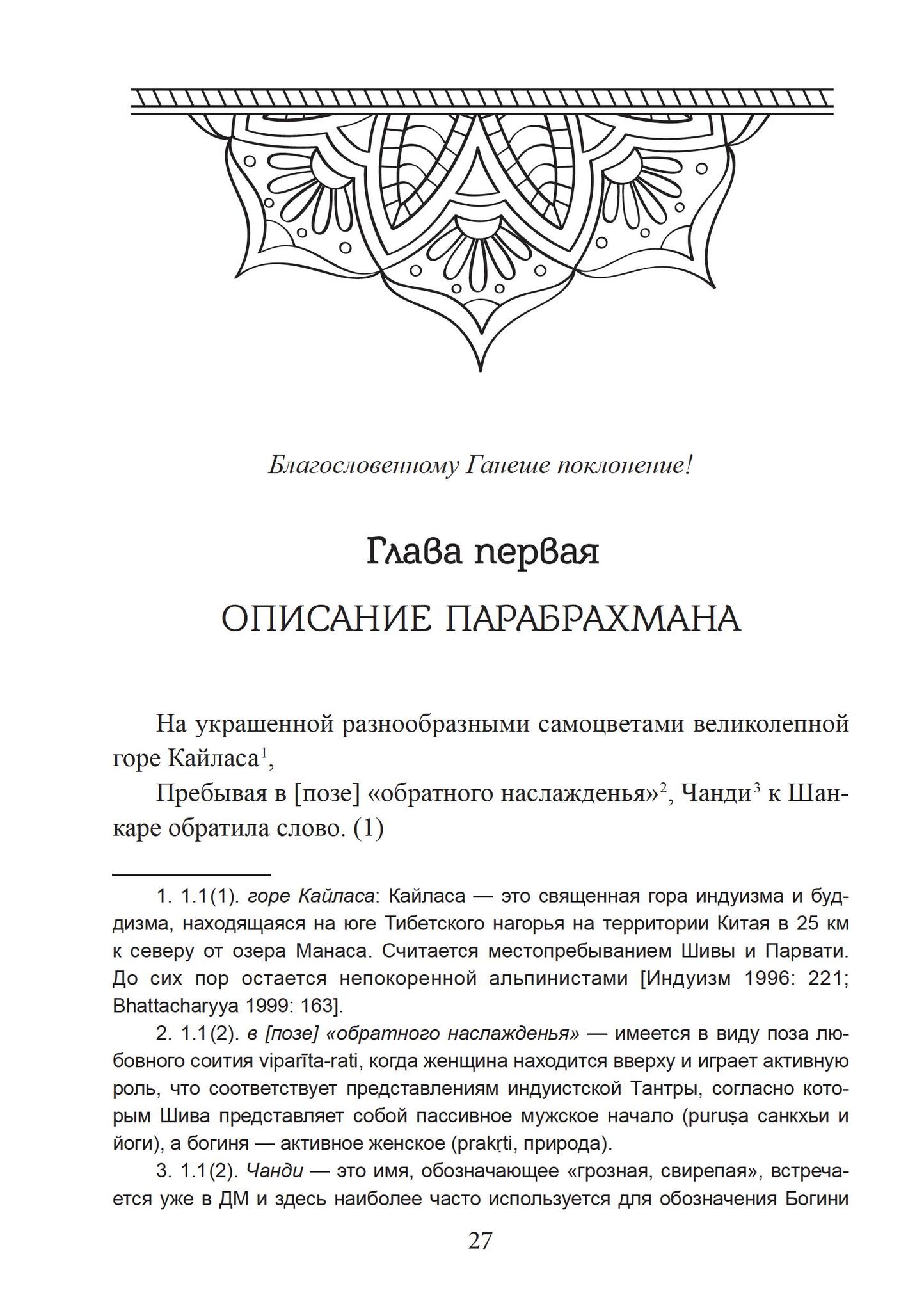 Благословенному Ганеше поклонение!

Глава первая

ОПИСАНИЕ ПАРАБРАХМАНА

На украшенной разнообразными самоцветами великолепной горе Кайласа$^1$,

Пребывая в [позе] «обратного наслажденья»$^2$, Чанди$^3$ к Шанкаре обратила слово. (1)

1. 1.1(1). горе Кайласа: Кайласа — это священная гора индуизма и буддизма, находящаяся на юге Тибетского нагорья на территории Китая в 25 км к северу от озера Манаса. Считается местопребыванием Шивы и Парвати. До сих пор остается непокоренной альпинистами [Индуизм 1996: 221; Bhattacharyya 1999: 163].

2. 1.1(2). в [позе] «обратного наслажденья» — имеется в виду поза любовного соития viparīta-rati, когда женщина находится вверху и играет активную роль, что соответствует представлениям индуистской Тантры, согласно которым Шива представляет собой пассивное мужское начало (puruṣa санкхьи и йоги), а богиня — активное женское (prakṛti, природа).

3. 1.1(2). Чанди — это имя, обозначающее «грозная, свирепая», встречается уже в ДМ и здесь наиболее часто используется для обозначения Богини

27